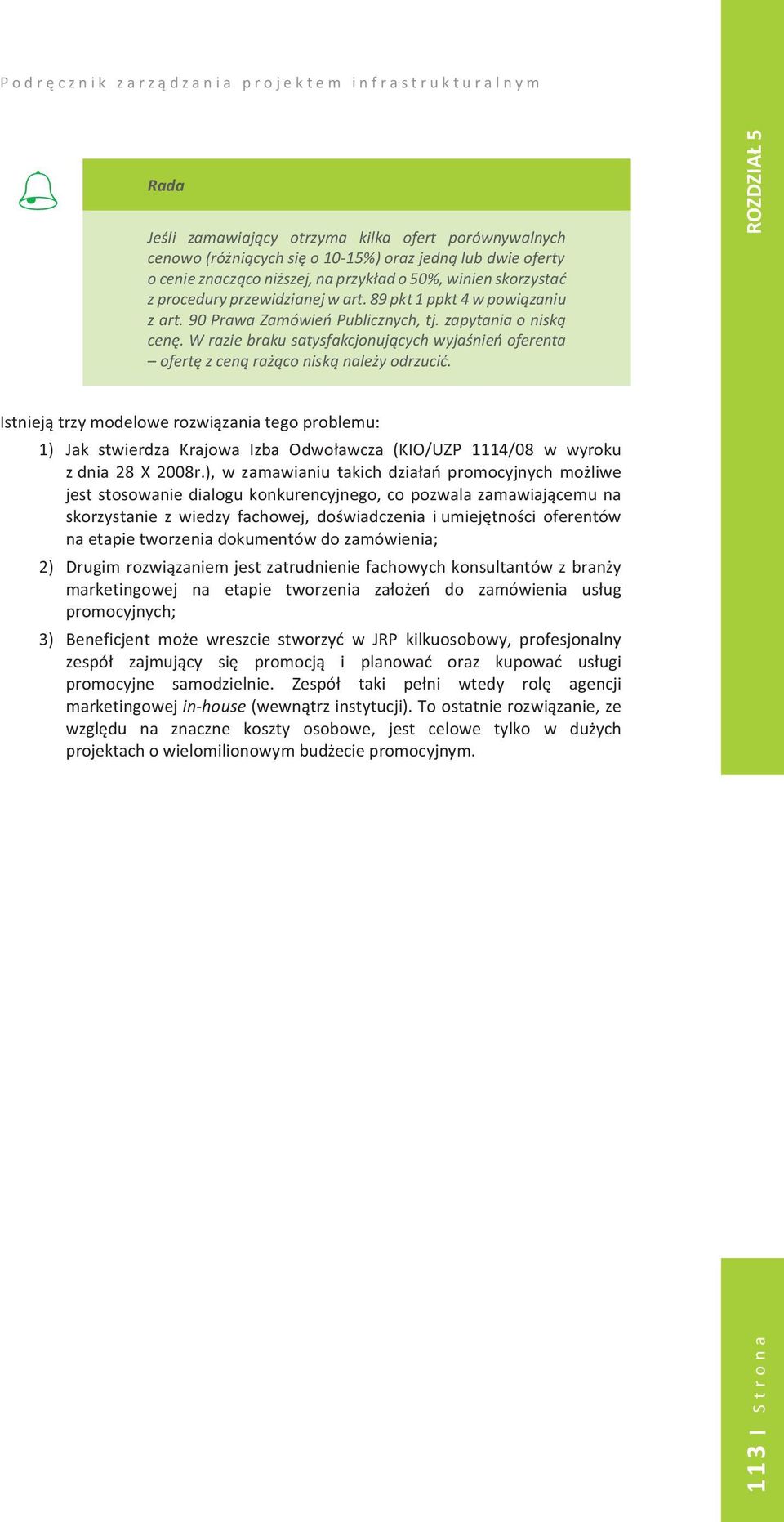 Podręcznik zarządzania projektem infrastrukturalnym

ROZDZIAŁ 5

Rada

Jeśli zamawiający otrzyma kilka ofert porównywalnych cenowo (różniących się o 10-15%) oraz jedną lub dwie oferty o cenie znacząco niższej, na przykład o 50%, winien skorzystać z procedury przewidzianej w art. 89 pkt 1 ppkt 4 w powiązaniu z art. 90 Prawa Zamówień Publicznych, tj. zapytania o niską cenę. W razie braku satysfakcjonujących wyjaśnień oferenta – ofertę z ceną rażąco niską należy odrzucić.

Istnieją trzy modelowe rozwiązania tego problemu:

1) Jak stwierdza Krajowa Izba Odwoławcza (KIO/UZP 1114/08 w wyroku z dnia 28 X 2008r.), w zamawianiu takich działań promocyjnych możliwe jest stosowanie dialogu konkurencyjnego, co pozwala zamawiającemu na skorzystanie z wiedzy fachowej, doświadczenia i umiejętności oferentów na etapie tworzenia dokumentów do zamówienia;

2) Drugim rozwiązaniem jest zatrudnienie fachowych konsultantów z branży marketingowej na etapie tworzenia założeń do zamówienia usług promocyjnych;

3) Beneficjent może wreszcie stworzyć w JRP kilkuosobowy, profesjonalny zespół zajmujący się promocją i planować oraz kupować usługi promocyjne samodzielnie. Zespół taki pełni wtedy rolę agencji marketingowej in-house (wewnątrz instytucji). To ostatnie rozwiązanie, ze względu na znaczne koszty osobowe, jest celowe tylko w dużych projektach o wielomilionowym budżecie promocyjnym.

113 | Strona